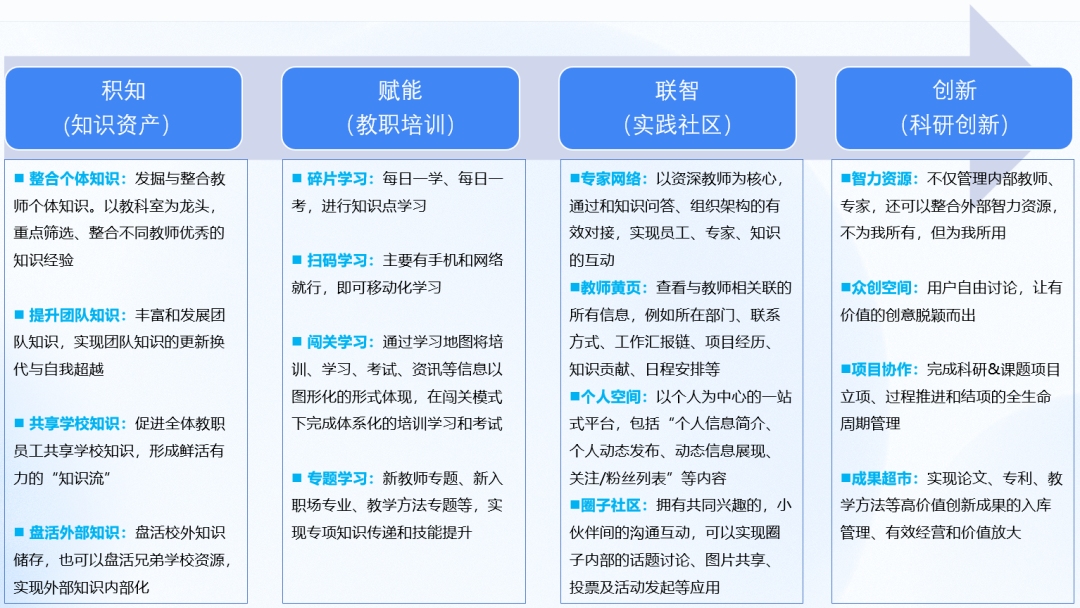 积知
（知识资产）

■ 整合个体知识：发掘与整合教师个体知识。以教科室为龙头，重点筛选、整合不同教师优秀的知识经验

■ 提升团队知识：丰富和发展团队知识，实现团队知识的更新换代与自我超越

■ 共享学校知识：促进全体教职员工共享学校知识，形成鲜活有力的“知识流”

■ 盘活外部知识：盘活校外知识储存，也可以盘活兄弟学校资源，实现外部知识内部化

赋能
（教职培训）

■ 碎片学习：每日一学、每日一考，进行知识点学习

■ 扫码学习：主要有手机和网络就行，即可移动化学习

■ 闯关学习：通过学习地图将培训、学习、考试、资讯等信息以图形化的形式体现，在闯关模式下完成体系化的培训学习和考试

■ 专题学习：新教师专题、新入职场专业、教学方法专题等，实现专项知识传递和技能提升

联智
（实践社区）

■专家网络：以资深教师为核心，通过和知识问答、组织架构的有效对接，实现员工、专家、知识的互动

■教师黄页：查看与教师相关联的所有信息，例如所在部门、联系方式、工作汇报链、项目经历、知识贡献、日程安排等

■个人空间：以个人为中心的一站式平台，包括“个人信息简介、个人动态发布、动态信息展现、关注/粉丝列表”等内容

■圈子社区：拥有共同兴趣的，小伙伴间的沟通互动，可以实现圈子内部的话题讨论、图片共享、投票及活动发起等应用

创新
（科研创新）

■智力资源：不仅管理内部教师、专家，还可以整合外部智力资源，不为我所有，但为我所用

■众创空间：用户自由讨论，让有价值的创意脱颖而出

■项目协作：完成科研&课题项目立项、过程推进和结项的全生命周期管理

■成果超市：实现论文、专利、教学方法等高价值创新成果的入库管理、有效经营和价值放大